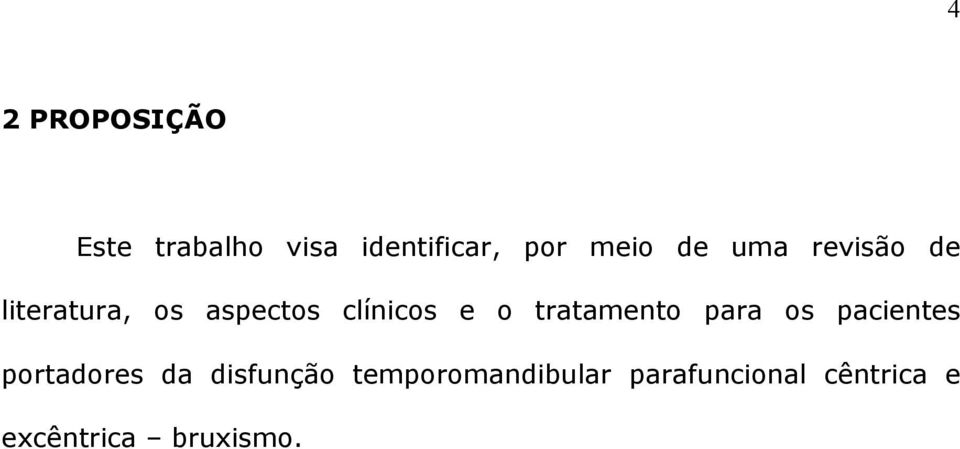 4

2 PROPOSIÇÃO

Este trabalho visa identificar, por meio de uma revisão de literatura, os aspectos clínicos e o tratamento para os pacientes portadores da disfunção temporomandibular parafuncional cêntrica e excêntrica – bruxismo.